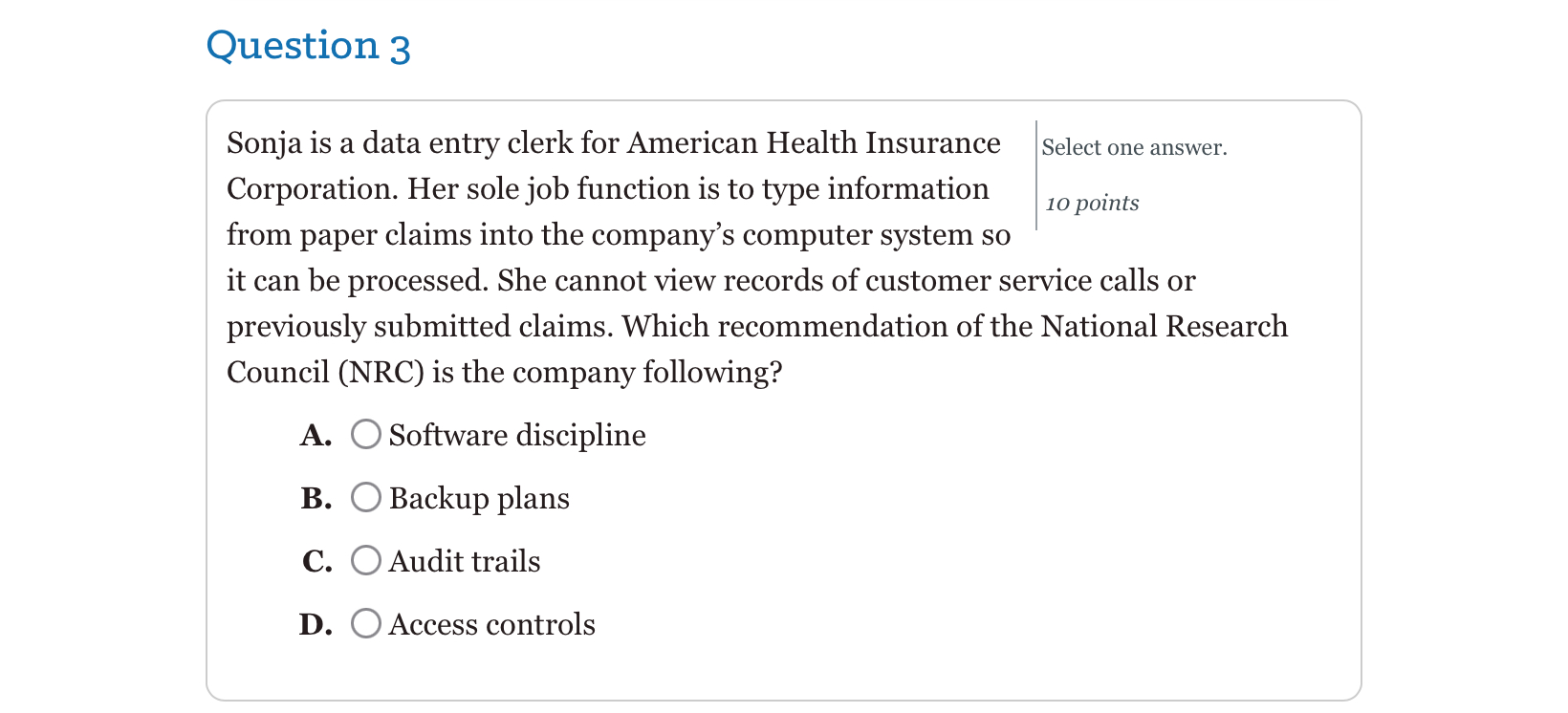 Question 3

Sonja is a data entry clerk for American Health Insurance Corporation. Her sole job function is to type information from paper claims into the company's computer system so it can be processed. She cannot view records of customer service calls or previously submitted claims. Which recommendation of the National Research Council (NRC) is the company following?

Select one answer.

10 points

A. Software discipline

B. Backup plans

C. Audit trails

D. Access controls